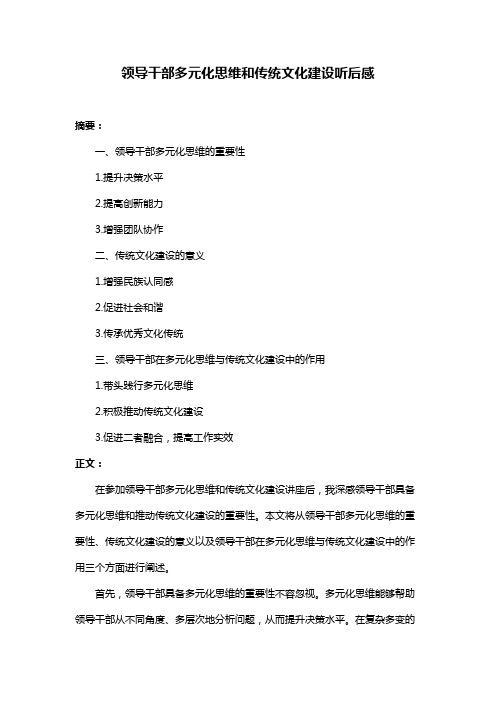 领导干部多元化思维和传统文化建设听后感

摘要：

一、领导干部多元化思维的重要性

1.提升决策水平

2.提高创新能力

3.增强团队协作

二、传统文化建设的意义

1.增强民族认同感

2.促进社会和谐

3.传承优秀文化传统

三、领导干部在多元化思维与传统文化建设中的作用

1.带头践行多元化思维

2.积极推动传统文化建设

3.促进二者融合，提高工作实效

正文：

在参加领导干部多元化思维和传统文化建设讲座后，我深感领导干部具备多元化思维和推动传统文化建设的重要性。本文将从领导干部多元化思维的重要性、传统文化建设的意义以及领导干部在多元化思维与传统文化建设中的作用三个方面进行阐述。

首先，领导干部具备多元化思维的重要性不容忽视。多元化思维能够帮助领导干部从不同角度、多层次地分析问题，从而提升决策水平。在复杂多变的